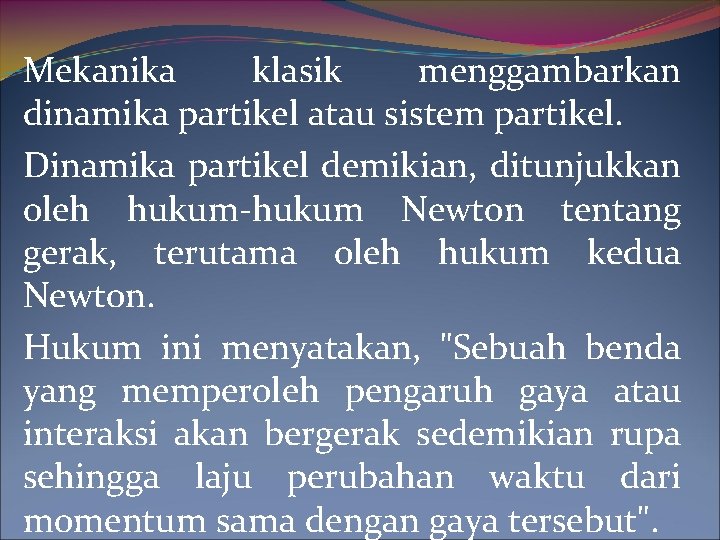 Mekanika klasik menggambarkan dinamika partikel atau sistem partikel.

Dinamika partikel demikian, ditunjukkan oleh hukum-hukum Newton tentang gerak, terutama oleh hukum kedua Newton.

Hukum ini menyatakan, "Sebuah benda yang memperoleh pengaruh gaya atau interaksi akan bergerak sedemikian rupa sehingga laju perubahan waktu dari momentum sama dengan gaya tersebut".